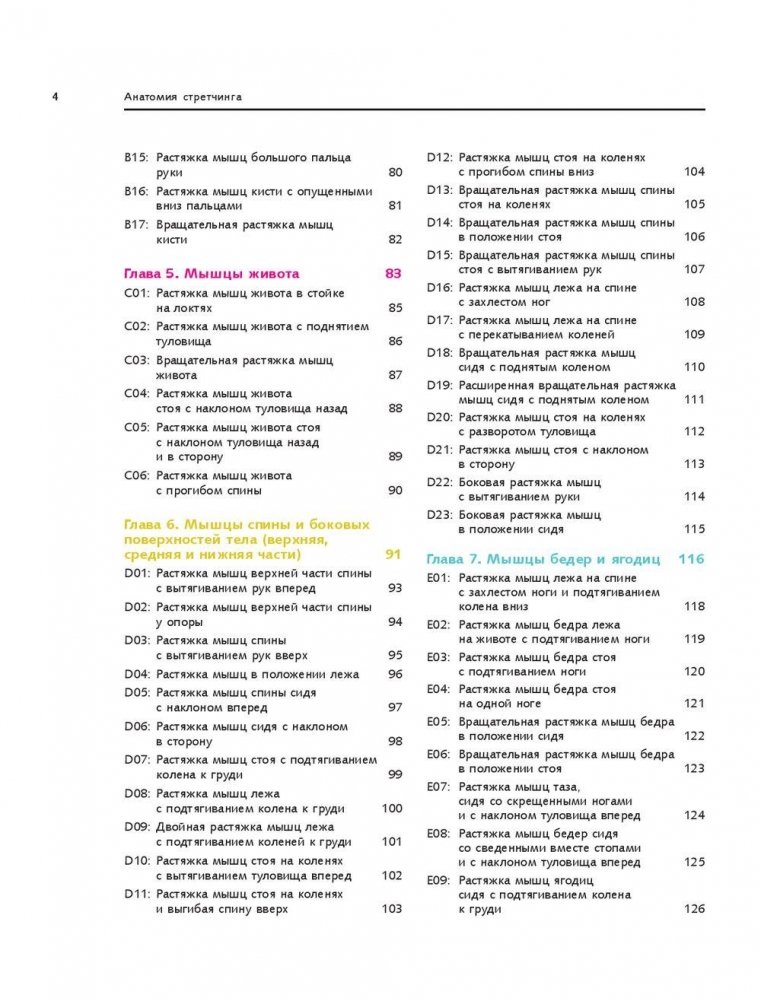 4 Анатомия стретчинга

B15: Растяжка мышц большого пальца руки 80
B16: Растяжка мышц кисти с опущенными вниз пальцами 81
B17: Вращательная растяжка мышц кисти 82

Глава 5. Мышцы живота 83
C01: Растяжка мышц живота в стойке на локтях 85
C02: Растяжка мышц живота с поднятием туловища 86
C03: Вращательная растяжка мышц живота 87
C04: Растяжка мышц живота стоя с наклоном туловища назад 88
C05: Растяжка мышц живота стоя с наклоном туловища назад и в сторону 89
C06: Растяжка мышц живота с прогибом спины 90

Глава 6. Мышцы спины и боковых поверхностей тела (верхняя, средняя и нижняя части) 91
D01: Растяжка мышц верхней части спины с вытягиванием рук вперед 93
D02: Растяжка мышц верхней части спины у опоры 94
D03: Растяжка мышц спины с вытягиванием рук вверх 95
D04: Растяжка мышц в положении лежа 96
D05: Растяжка мышц спины сидя с наклоном вперед 97
D06: Растяжка мышц сидя с наклоном в сторону 98
D07: Растяжка мышц стоя с подтягиванием колена к груди 99
D08: Растяжка мышц лежа с подтягиванием колена к груди 100
D09: Двойная растяжка мышц лежа с подтягиванием коленей к груди 101
D10: Растяжка мышц стоя на коленях с вытягиванием туловища вперед 102
D11: Растяжка мышц стоя на коленях и выгибая спину вверх 103

D12: Растяжка мышц стоя на коленях с прогибом спины вниз 104
D13: Вращательная растяжка мышц спины стоя на коленях 105
D14: Вращательная растяжка мышц спины в положении стоя 106
D15: Вращательная растяжка мышц спины стоя с вытягиванием рук 107
D16: Растяжка мышц лежа на спине с захлестом ног 108
D17: Растяжка мышц лежа на спине с перекатыванием коленей 109
D18: Вращательная растяжка мышц сидя с поднятым коленом 110
D19: Расширенная вращательная растяжка мышц сидя с поднятым коленом 111
D20: Растяжка мышц стоя на коленях с разворотом туловища 112
D21: Растяжка мышц стоя с наклоном в сторону 113
D22: Боковая растяжка мышц с вытягиванием руки 114
D23: Боковая растяжка мышц в положении сидя 115

Глава 7. Мышцы бедер и ягодиц 116
E01: Растяжка мышц лежа на спине с захлестом ноги и подтягиванием колена вниз 118
E02: Растяжка мышц бедра лежа на животе с подтягиванием ноги 119
E03: Растяжка мышц бедра стоя с подтягиванием ноги 120
E04: Растяжка мышц бедра стоя на одной ноге 121
E05: Вращательная растяжка мышц бедра в положении сидя 122
E06: Вращательная растяжка мышц бедра в положении стоя 123
E07: Растяжка мышц таза, сидя со скрещенными ногами и с наклоном туловища вперед 124
E08: Растяжка мышц бедер сидя со сведенными вместе стопами и с наклоном туловища вперед 125
E09: Растяжка мышц ягодиц сидя с подтягиванием колена к груди 126